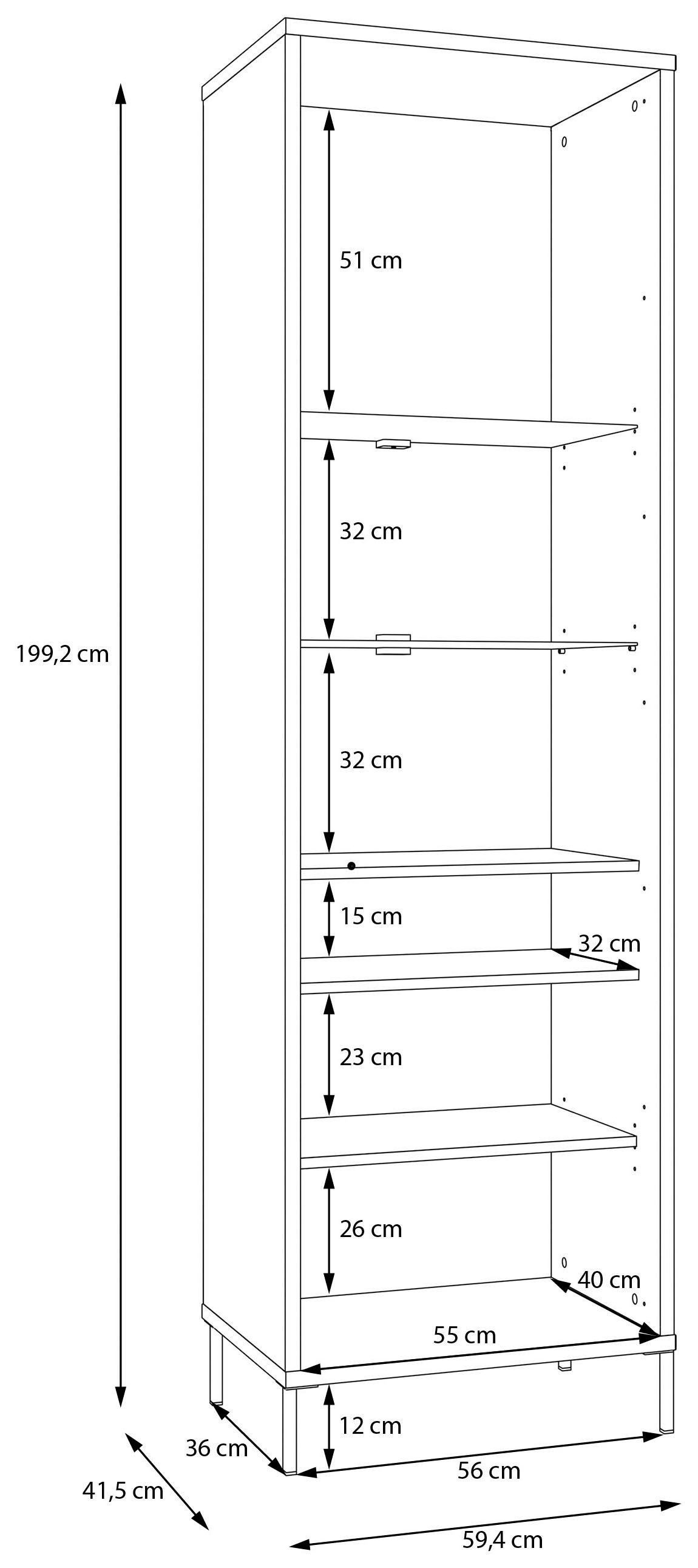 199,2 cm

51 cm

32 cm

32 cm

15 cm

32 cm

23 cm

26 cm

40 cm

55 cm

12 cm

36 cm

56 cm

41,5 cm

59,4 cm